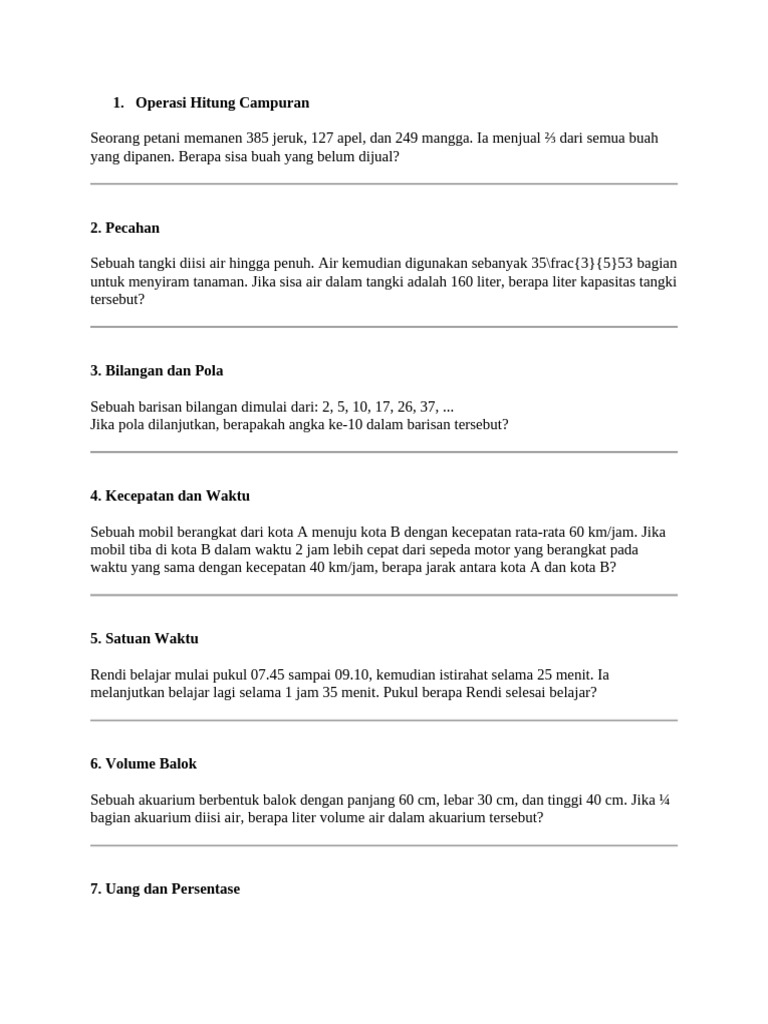 1. Operasi Hitung Campuran

Seorang petani memanen 385 jeruk, 127 apel, dan 249 mangga. Ia menjual ⅔ dari semua buah yang dipanen. Berapa sisa buah yang belum dijual?

2. Pecahan

Sebuah tangki diisi air hingga penuh. Air kemudian digunakan sebanyak 35\frac{3}{5}53 bagian untuk menyiram tanaman. Jika sisa air dalam tangki adalah 160 liter, berapa liter kapasitas tangki tersebut?

3. Bilangan dan Pola

Sebuah barisan bilangan dimulai dari: 2, 5, 10, 17, 26, 37, ...
Jika pola dilanjutkan, berapakah angka ke-10 dalam barisan tersebut?

4. Kecepatan dan Waktu

Sebuah mobil berangkat dari kota A menuju kota B dengan kecepatan rata-rata 60 km/jam. Jika mobil tiba di kota B dalam waktu 2 jam lebih cepat dari sepeda motor yang berangkat pada waktu yang sama dengan kecepatan 40 km/jam, berapa jarak antara kota A dan kota B?

5. Satuan Waktu

Rendi belajar mulai pukul 07.45 sampai 09.10, kemudian istirahat selama 25 menit. Ia melanjutkan belajar lagi selama 1 jam 35 menit. Pukul berapa Rendi selesai belajar?

6. Volume Balok

Sebuah akuarium berbentuk balok dengan panjang 60 cm, lebar 30 cm, dan tinggi 40 cm. Jika ¼ bagian akuarium diisi air, berapa liter volume air dalam akuarium tersebut?

7. Uang dan Persentase